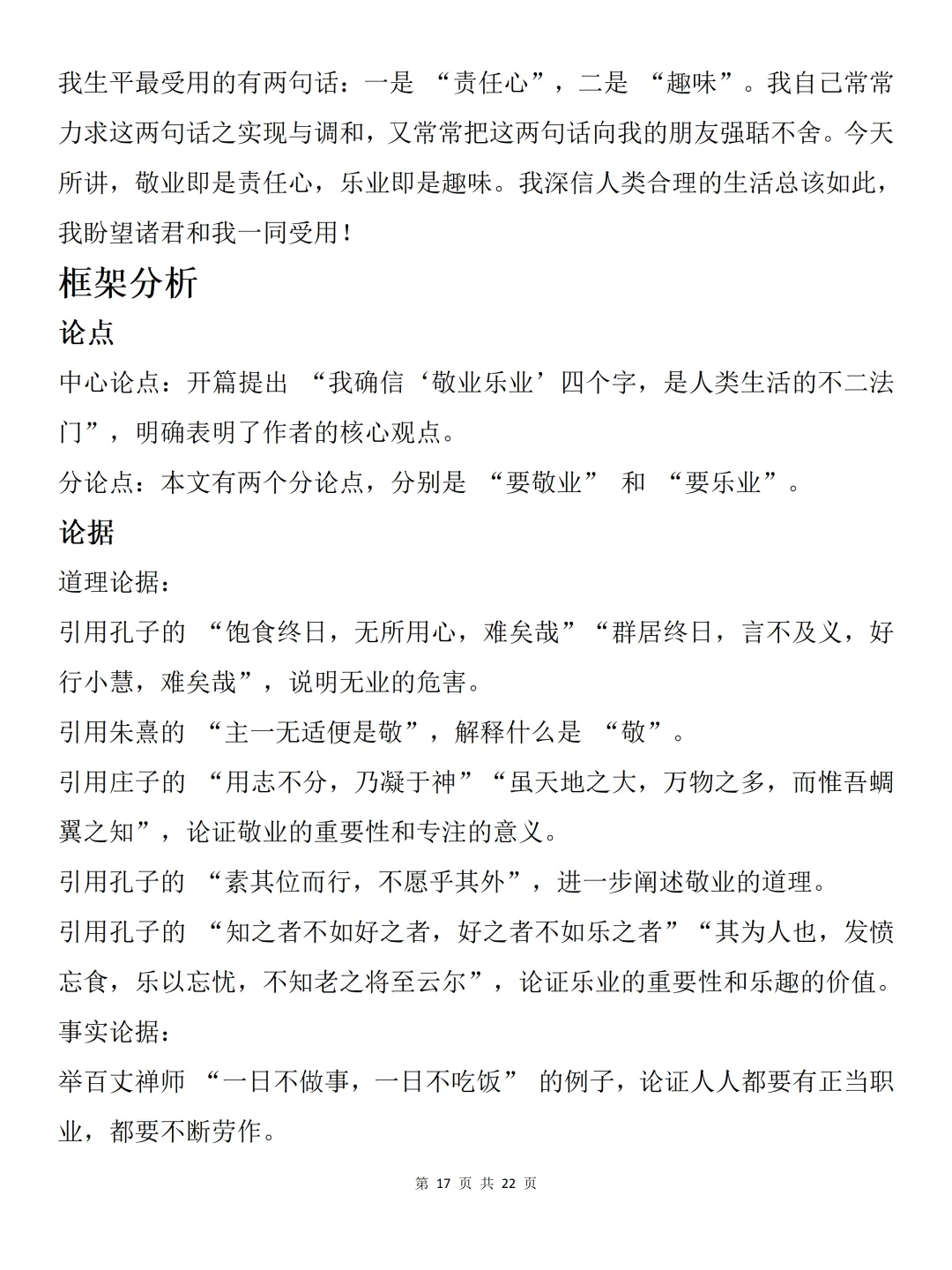 我生平最受用的有两句话：一是 “责任心”，二是 “趣味”。我自己常常力求这两句话之实现与调和，又常常把这两句话向我的朋友强聒不舍。今天所讲，敬业即是责任心，乐业即是趣味。我深信人类合理的生活总该如此，我盼望诸君和我一同受用！

框架分析

论点

中心论点：开篇提出 “我确信‘敬业乐业’四个字，是人类生活的不二法门”，明确表明了作者的核心观点。

分论点：本文有两个分论点，分别是 “要敬业” 和 “要乐业”。

论据

道理论据：

引用孔子的 “饱食终日，无所用心，难矣哉”“群居终日，言不及义，好行小慧，难矣哉”，说明无业的危害。

引用朱熹的 “主一无适便是敬”，解释什么是 “敬”。

引用庄子的 “用志不分，乃凝于神”“虽天地之大，万物之多，而惟吾蜩翼之知”，论证敬业的重要性和专注的意义。

引用孔子的 “素其位而行，不愿乎其外”，进一步阐述敬业的道理。

引用孔子的 “知之者不如好之者，好之者不如乐之者”“其为人也，发愤忘食，乐以忘忧，不知老之将至云尔”，论证乐业的重要性和乐趣的价值。

事实论据：

举百丈禅师 “一日不做事，一日不吃饭” 的例子，论证人人都要有正当职业，都要不断劳作。

第 17 页 共 22 页